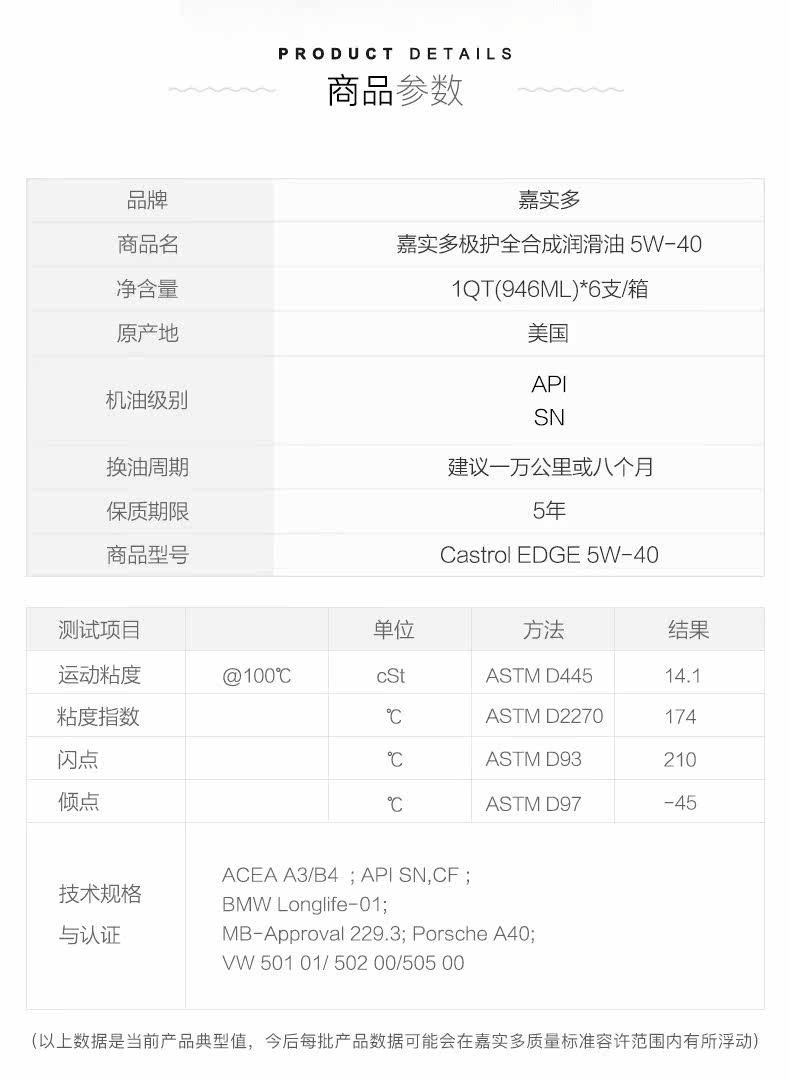 PRODUCT DETAILS
商品参数

| 品牌 | 嘉实多 |
|---|---|
| 商品名 | 嘉实多极护全合成润滑油 5W-40 |
| 净含量 | 1QT(946ML)*6支/箱 |
| 原产地 | 美国 |
| 机油级别 | API SN |
| 换油周期 | 建议一万公里或八个月 |
| 保质期限 | 5年 |
| 商品型号 | Castrol EDGE 5W-40 |

| 测试项目 | | 单位 | 方法 | 结果 |
|---|---|---|---|---|
| 运动粘度 | @100℃ | cSt | ASTM D445 | 14.1 |
| 粘度指数 | | ℃ | ASTM D2270 | 174 |
| 闪点 | | ℃ | ASTM D93 | 210 |
| 倾点 | | ℃ | ASTM D97 | -45 |
| 技术规格与认证 | ACEA A3/B4 ; API SN,CF ; BMW Longlife-01; MB-Approval 229.3; Porsche A40; VW 501 01/ 502 00/505 00 | | | |

(以上数据是当前产品典型值，今后每批产品数据可能会在嘉实多质量标准容许范围内有所浮动)